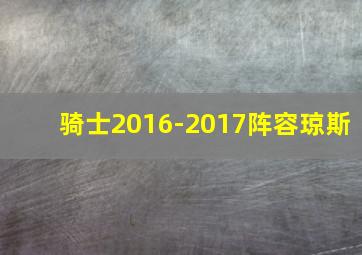 骑士2016-2017阵容琼斯